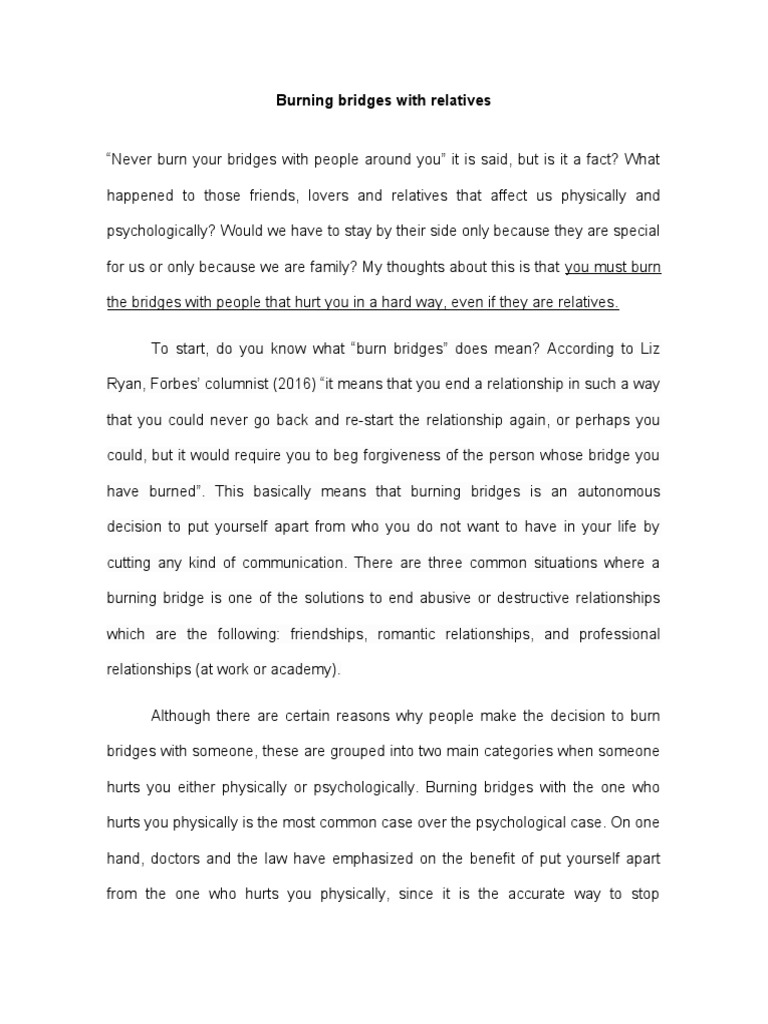 Burning bridges with relatives

"Never burn your bridges with people around you" it is said, but is it a fact? What happened to those friends, lovers and relatives that affect us physically and psychologically? Would we have to stay by their side only because they are special for us or only because we are family? My thoughts about this is that you must burn the bridges with people that hurt you in a hard way, even if they are relatives.

To start, do you know what "burn bridges" does mean? According to Liz Ryan, Forbes' columnist (2016) "it means that you end a relationship in such a way that you could never go back and re-start the relationship again, or perhaps you could, but it would require you to beg forgiveness of the person whose bridge you have burned". This basically means that burning bridges is an autonomous decision to put yourself apart from who you do not want to have in your life by cutting any kind of communication. There are three common situations where a burning bridge is one of the solutions to end abusive or destructive relationships which are the following: friendships, romantic relationships, and professional relationships (at work or academy).

Although there are certain reasons why people make the decision to burn bridges with someone, these are grouped into two main categories when someone hurts you either physically or psychologically. Burning bridges with the one who hurts you physically is the most common case over the psychological case. On one hand, doctors and the law have emphasized on the benefit of put yourself apart from the one who hurts you physically, since it is the accurate way to stop